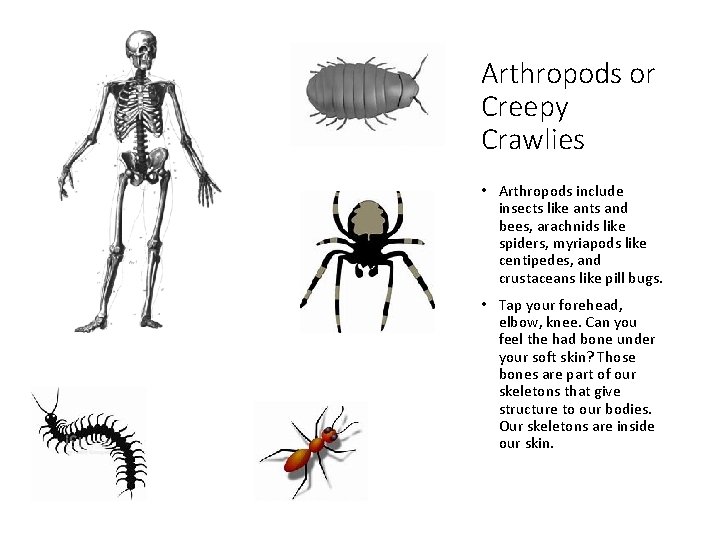 Arthropods or Creepy Crawlies

• Arthropods include insects like ants and bees, arachnids like spiders, myriapods like centipedes, and crustaceans like pill bugs.

• Tap your forehead, elbow, knee. Can you feel the had bone under your soft skin? Those bones are part of our skeletons that give structure to our bodies. Our skeletons are inside our skin.